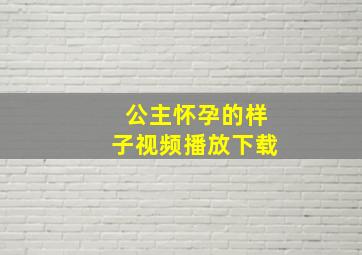 公主怀孕的样子视频播放下载